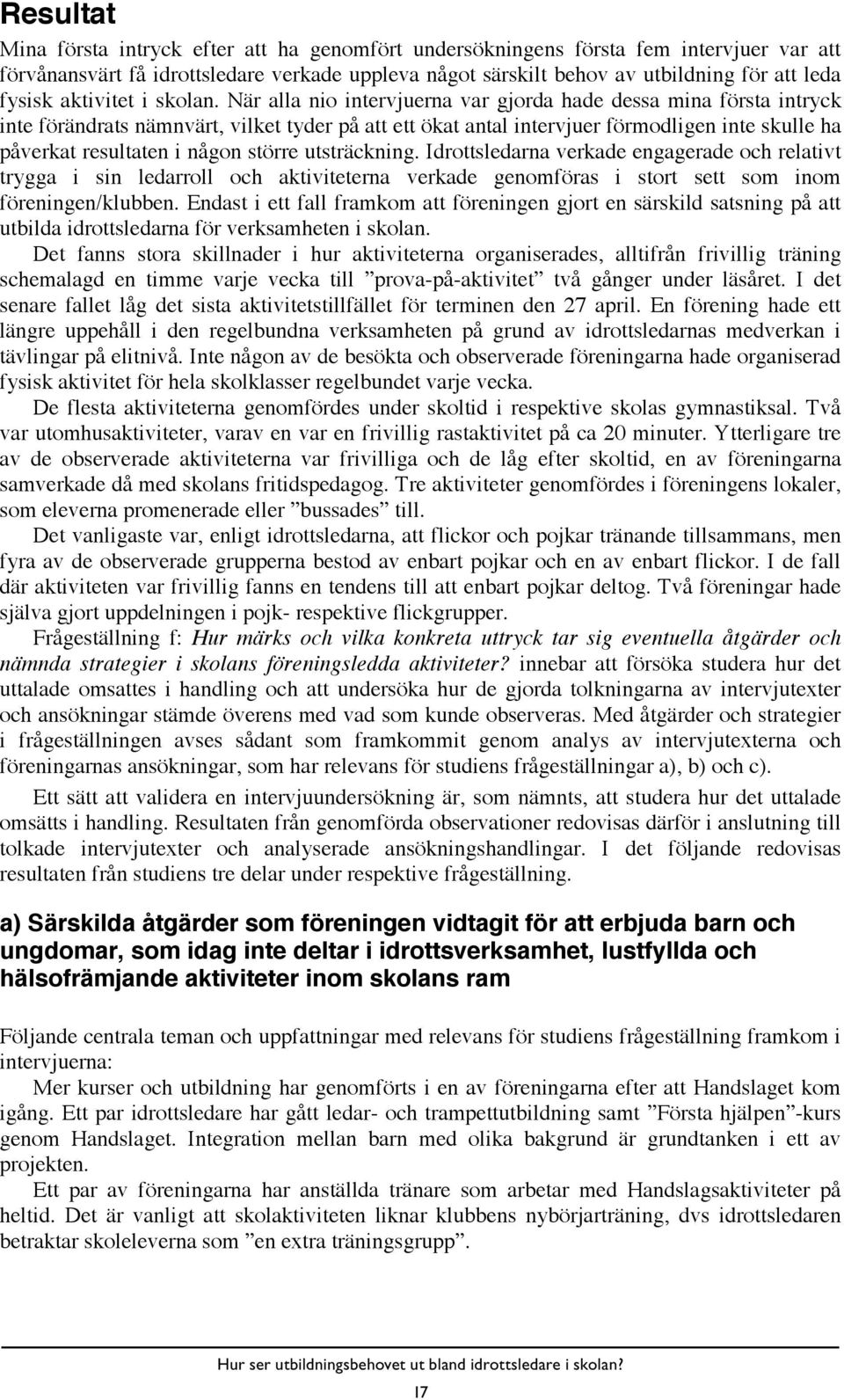 Resultat

Mina första intryck efter att ha genomfört undersökningens första fem intervjuer var att förvånansvärt få idrottsledare verkade uppleva något särskilt behov av utbildning för att leda fysisk aktivitet i skolan. När alla nio intervjuerna var gjorda hade dessa mina första intryck inte förändrats nämnvärt, vilket tyder på att ett ökat antal intervjuer förmodligen inte skulle ha påverkat resultaten i någon större utsträckning. Idrottsledarna verkade engagerade och relativt trygga i sin ledarroll och aktiviteterna verkade genomföras i stort sett som inom föreningen/klubben. Endast i ett fall framkom att föreningen gjort en särskild satsning på att utbilda idrottsledarna för verksamheten i skolan.

Det fanns stora skillnader i hur aktiviteterna organiserades, alltifrån frivillig träning schemalagd en timme varje vecka till ”prova-på-aktivitet” två gånger under läsåret. I det senare fallet låg det sista aktivitetstillfället för terminen den 27 april. En förening hade ett längre uppehåll i den regelbundna verksamheten på grund av idrottsledarnas medverkan i tävlingar på elitnivå. Inte någon av de besökta och observerade föreningarna hade organiserad fysisk aktivitet för hela skolklasser regelbundet varje vecka.

De flesta aktiviteterna genomfördes under skoltid i respektive skolas gymnastiksal. Två var utomhusaktiviteter, varav en var en frivillig rastaktivitet på ca 20 minuter. Ytterligare tre av de observerade aktiviteterna var frivilliga och de låg efter skoltid, en av föreningarna samverkade då med skolans fritidspedagog. Tre aktiviteter genomfördes i föreningens lokaler, som eleverna promenerade eller ”bussades” till.

Det vanligaste var, enligt idrottsledarna, att flickor och pojkar tränande tillsammans, men fyra av de observerade grupperna bestod av enbart pojkar och en av enbart flickor. I de fall där aktiviteten var frivillig fanns en tendens till att enbart pojkar deltog. Två föreningar hade själva gjort uppdelningen i pojk- respektive flickgrupper.

Frågeställning f: Hur märks och vilka konkreta uttryck tar sig eventuella åtgärder och nämnda strategier i skolans föreningsledda aktiviteter? innebar att försöka studera hur det uttalade omsattes i handling och att undersöka hur de gjorda tolkningarna av intervjutexter och ansökningar stämde överens med vad som kunde observeras. Med åtgärder och strategier i frågeställningen avses sådant som framkommit genom analys av intervjutexterna och föreningarnas ansökningar, som har relevans för studiens frågeställningar a), b) och c).

Ett sätt att validera en intervjuundersökning är, som nämnts, att studera hur det uttalade omsätts i handling. Resultaten från genomförda observationer redovisas därför i anslutning till tolkade intervjutexter och analyserade ansökningshandlingar. I det följande redovisas resultaten från studiens tre delar under respektive frågeställning.

a) Särskilda åtgärder som föreningen vidtagit för att erbjuda barn och ungdomar, som idag inte deltar i idrottsverksamhet, lustfyllda och hälsofrämjande aktiviteter inom skolans ram

Följande centrala teman och uppfattningar med relevans för studiens frågeställning framkom i intervjuerna:

Mer kurser och utbildning har genomförts i en av föreningarna efter att Handslaget kom igång. Ett par idrottsledare har gått ledar- och trampettutbildning samt ”Första hjälpen”-kurs genom Handslaget. Integration mellan barn med olika bakgrund är grundtanken i ett av projekten.

Ett par av föreningarna har anställda tränare som arbetar med Handslagsaktiviteter på heltid. Det är vanligt att skolaktiviteten liknar klubbens nybörjarträning, dvs idrottsledaren betraktar skoleleverna som ”en extra träningsgrupp”.

Hur ser utbildningsbehovet ut bland idrottsledare i skolan?

17